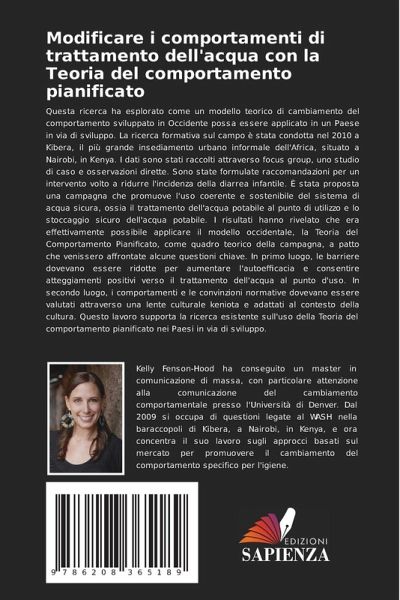 Modificare i comportamenti di trattamento dell'acqua con la Teoria del comportamento pianificato

Questa ricerca ha esplorato come un modello teorico di cambiamento del comportamento sviluppato in Occidente possa essere applicato in un Paese in via di sviluppo. La ricerca formativa sul campo è stata condotta nel 2010 a Kibera, il più grande insediamento urbano informale dell'Africa, situato a Nairobi, in Kenya. I dati sono stati raccolti attraverso focus group, uno studio di caso e osservazioni dirette. Sono state formulate raccomandazioni per un intervento volto a ridurre l'incidenza della diarrea infantile. È stata proposta una campagna che promuove l'uso coerente e sostenibile del sistema di acqua sicura, ossia il trattamento dell'acqua potabile al punto di utilizzo e lo stoccaggio sicuro dell'acqua potabile. I risultati hanno rivelato che era effettivamente possibile applicare il modello occidentale, la Teoria del Comportamento Pianificato, come quadro teorico della campagna, a patto che venissero affrontate alcune questioni chiave. In primo luogo, le barriere dovevano essere ridotte per aumentare l'autoefficacia e consentire atteggiamenti positivi verso il trattamento dell'acqua al punto d'uso. In secondo luogo, i comportamenti e le convinzioni normative dovevano essere valutati attraverso una lente culturale keniota e adattati al contesto della cultura. Questo lavoro supporta la ricerca esistente sull'uso della Teoria del comportamento pianificato nei Paesi in via di sviluppo.

Kelly Fenson-Hood ha conseguito un master in comunicazione di massa, con particolare attenzione alla comunicazione del cambiamento comportamentale presso l'Università di Denver. Dal 2009 si occupa di questioni legate al WASH nella baraccopoli di Kibera, a Nairobi, in Kenya, e ora concentra il suo lavoro sugli approcci basati sul mercato per promuovere il cambiamento del comportamento specifico per l'igiene.

9 786208 365189

EDIZIONI
SAPIENZA